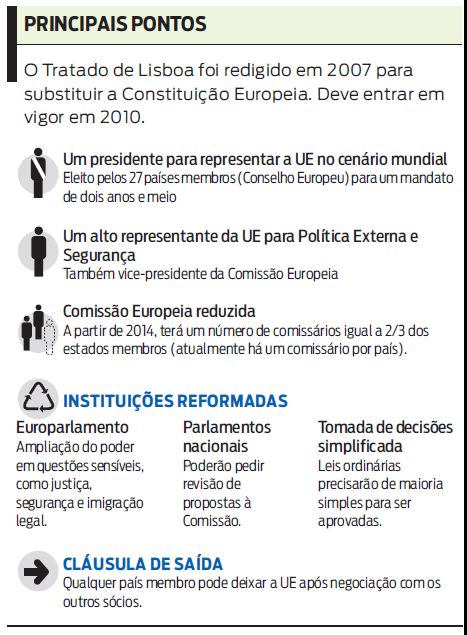 PRINCIPAIS PONTOS

O Tratado de Lisboa foi redigido em 2007 para substituir a Constituição Europeia. Deve entrar em vigor em 2010.

Um presidente para representar a UE no cenário mundial
Eleito pelos 27 países membros (Conselho Europeu) para um mandato de dois anos e meio

Um alto representante da UE para Política Externa e Segurança
Também vice-presidente da Comissão Europeia

Comissão Europeia reduzida
A partir de 2014, terá um número de comissários igual a 2/3 dos estados membros (atualmente há um comissário por país).

INSTITUIÇÕES REFORMADAS

Europarlamento
Ampliação do poder em questões sensíveis, como justiça, segurança e imigração legal.

Parlamentos nacionais
Poderão pedir revisão de propostas à Comissão.

Tomada de decisões simplificada
Leis ordinárias precisarão de maioria simples para ser aprovadas.

CLÁUSULA DE SAÍDA
Qualquer país membro pode deixar a UE após negociação com os outros sócios.